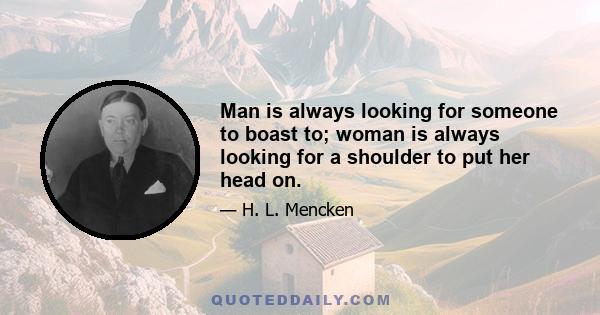 Man is always looking for someone to boast to; woman is always looking for a shoulder to put her head on.

— H. L. Mencken

QUOTEDDAILY.COM